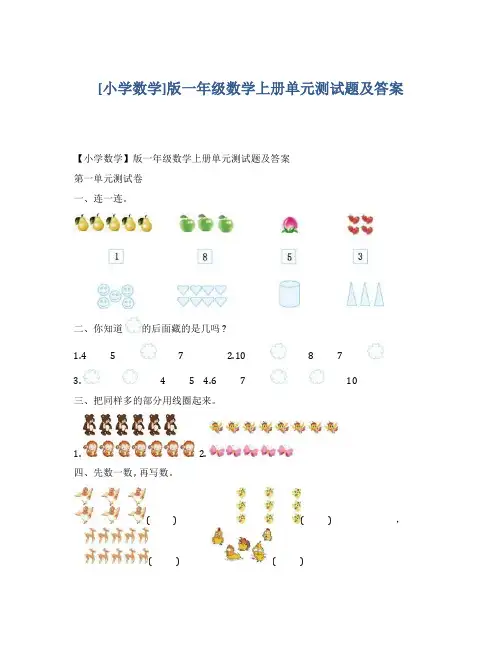 [小学数学]版一年级数学上册单元测试题及答案

【小学数学】版一年级数学上册单元测试题及答案

第一单元测试卷

一、连一连。

1 8 5 3

二、你知道 的后面藏的是几吗？

1.4 5 7 2.10 8 7

3. 4 5 4.6 7 10

三、把同样多的部分用线圈起来。

1. 2.

四、先数一数，再写数。

( ) ( )

( ) ( )